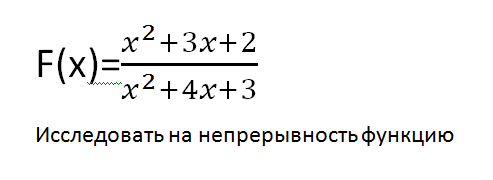 $F(x)=\frac{x^2+3x+2}{x^2+4x+3}$

Исследовать на непрерывность функцию